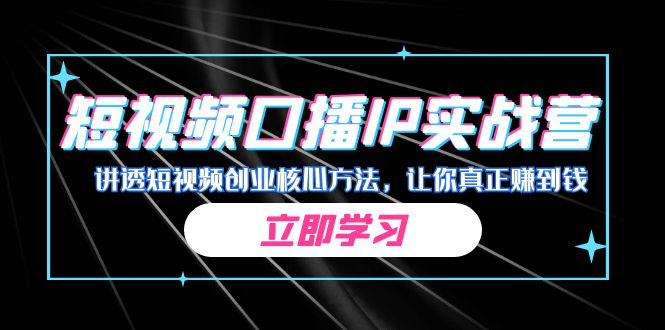 短视频口播IP实战营

讲透短视频创业核心方法，让你真正赚到钱

立即学习